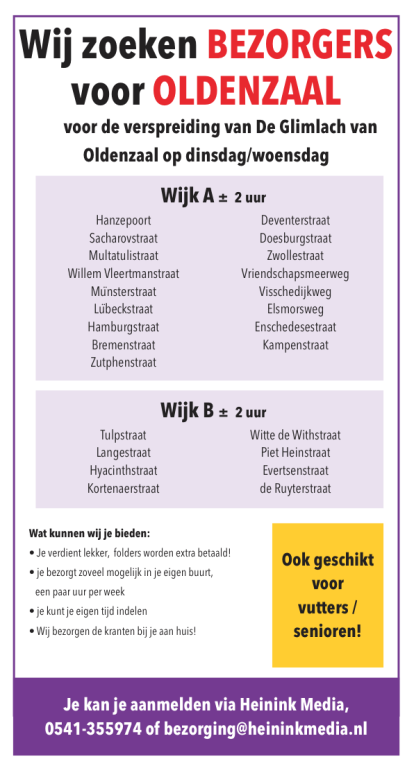 Wij zoeken BEZORGERS voor OLDENZAAL

voor de verspreiding van De Glimlach van Oldenzaal op dinsdag/woensdag

Wijk A ± 2 uur

Hanzepoort
Sacharovstraat
Multatulistraat
Willem Vleertmanstraat
Münsterstraat
Lübeckstraat
Hamburgstraat
Bremenstraat
Zutphenstraat

Deventerstraat
Doesburgstraat
Zwollestraat
Vriendschapsmeerweg
Visschedijkweg
Elsmorsweg
Enschedesestraat
Kampenstraat

Wijk B ± 2 uur

Tulpstraat
Langestraat
Hyacinthstraat
Kortenaerstraat

Witte de Withstraat
Piet Heinstraat
Evertsenstraat
de Ruyterstraat

Wat kunnen wij je bieden:
• Je verdient lekker, folders worden extra betaald!
• je bezorgt zoveel mogelijk in je eigen buurt, een paar uur per week
• je kunt je eigen tijd indelen
• Wij bezorgen de kranten bij je aan huis!

Ook geschikt voor vutters / senioren!

Je kan je aanmelden via Heinink Media, 0541-355974 of bezorging@heininkmedia.nl